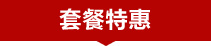 套餐特惠